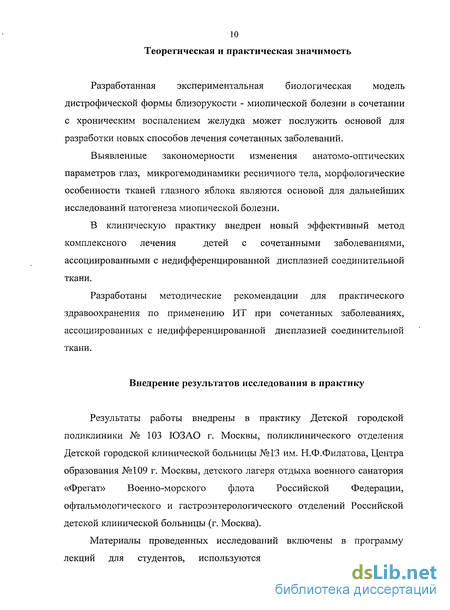 10

Теоретическая и практическая значимость

Разработанная экспериментальная биологическая модель дистрофической формы близорукости - миопической болезни в сочетании с хроническим воспалением желудка может послужить основой для разработки новых способов лечения сочетанных заболеваний.

Выявленные закономерности изменения анатомо-оптических параметров глаз, микрогемодинамики ресничного тела, морфологические особенности тканей глазного яблока являются основой для дальнейших исследований патогенеза миопической болезни.

В клиническую практику внедрен новый эффективный метод комплексного лечения детей с сочетанными заболеваниями, ассоциированными с недифференцированной дисплазией соединительной ткани.

Разработаны методические рекомендации для практического здравоохранения по применению ИТ при сочетанных заболеваниях, ассоциированных с недифференцированной дисплазией соединительной ткани.

Внедрение результатов исследования в практику

Результаты работы внедрены в практику Детской городской поликлиники № 103 ЮЗАО г. Москвы, поликлинического отделения Детской городской клинической больницы №13 им. Н.Ф.Филатова, Центра образования №109 г. Москвы, детского лагеря отдыха военного санатория «Фрегат» Военно-морского флота Российской Федерации, офтальмологического и гастроэнтерологического отделений Российской детской клинической больницы (г. Москва).

Материалы проведенных исследований включены в программу лекций для студентов, используются

dsLib.net
библиотека диссертаций